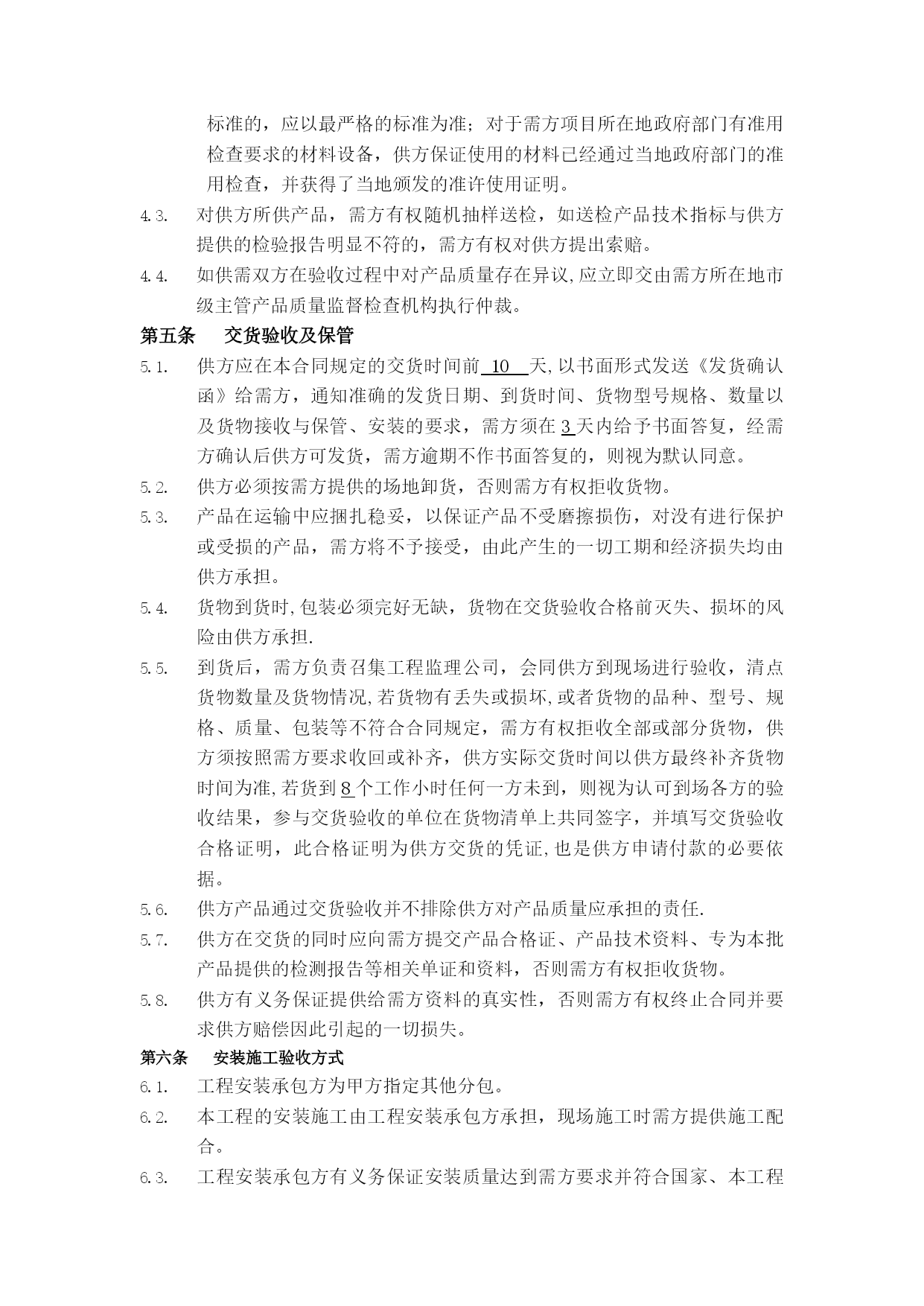 标准的，应以最严格的标准为准；对于需方项目所在地政府部门有准用检查要求的材料设备，供方保证使用的材料已经通过当地政府部门的准用检查，并获得了当地颁发的准许使用证明。

4.3. 对供方所供产品，需方有权随机抽样送检，如送检产品技术指标与供方提供的检验报告明显不符的，需方有权对供方提出索赔。

4.4. 如供需双方在验收过程中对产品质量存在异议,应立即交由需方所在地市级主管产品质量监督检查机构执行仲裁。

第五条 交货验收及保管

5.1. 供方应在本合同规定的交货时间前 10 天,以书面形式发送《发货确认函》给需方，通知准确的发货日期、到货时间、货物型号规格、数量以及货物接收与保管、安装的要求，需方须在 3 天内给予书面答复，经需方确认后供方可发货，需方逾期不作书面答复的，则视为默认同意。

5.2. 供方必须按需方提供的场地卸货，否则需方有权拒收货物。

5.3. 产品在运输中应捆扎稳妥，以保证产品不受磨擦损伤，对没有进行保护或受损的产品，需方将不予接受，由此产生的一切工期和经济损失均由供方承担。

5.4. 货物到货时,包装必须完好无缺，货物在交货验收合格前灭失、损坏的风险由供方承担.

5.5. 到货后，需方负责召集工程监理公司，会同供方到现场进行验收，清点货物数量及货物情况,若货物有丢失或损坏,或者货物的品种、型号、规格、质量、包装等不符合合同规定，需方有权拒收全部或部分货物，供方须按照需方要求收回或补齐，供方实际交货时间以供方最终补齐货物时间为准,若货到 8 个工作小时任何一方未到，则视为认可到场各方的验收结果，参与交货验收的单位在货物清单上共同签字，并填写交货验收合格证明，此合格证明为供方交货的凭证,也是供方申请付款的必要依据。

5.6. 供方产品通过交货验收并不排除供方对产品质量应承担的责任.

5.7. 供方在交货的同时应向需方提交产品合格证、产品技术资料、专为本批产品提供的检测报告等相关单证和资料，否则需方有权拒收货物。

5.8. 供方有义务保证提供给需方资料的真实性，否则需方有权终止合同并要求供方赔偿因此引起的一切损失。

第六条 安装施工验收方式

6.1. 工程安装承包方为甲方指定其他分包。

6.2. 本工程的安装施工由工程安装承包方承担，现场施工时需方提供施工配合。

6.3. 工程安装承包方有义务保证安装质量达到需方要求并符合国家、本工程